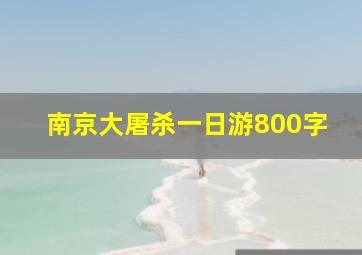 南京大屠杀一日游800字